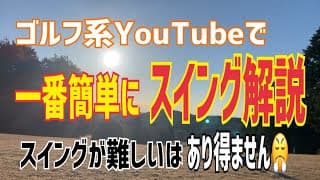 ゴルフ系YouTubeで

一番簡単に スイング解説

スイングが難しいは あり得ません